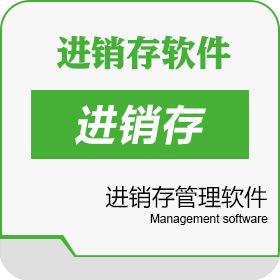 进销存软件

进销存

进销存管理软件
Management software